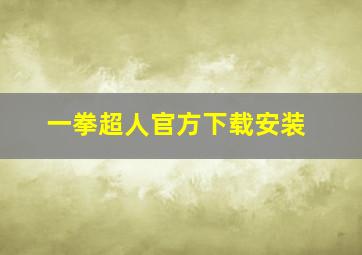 一拳超人官方下载安装